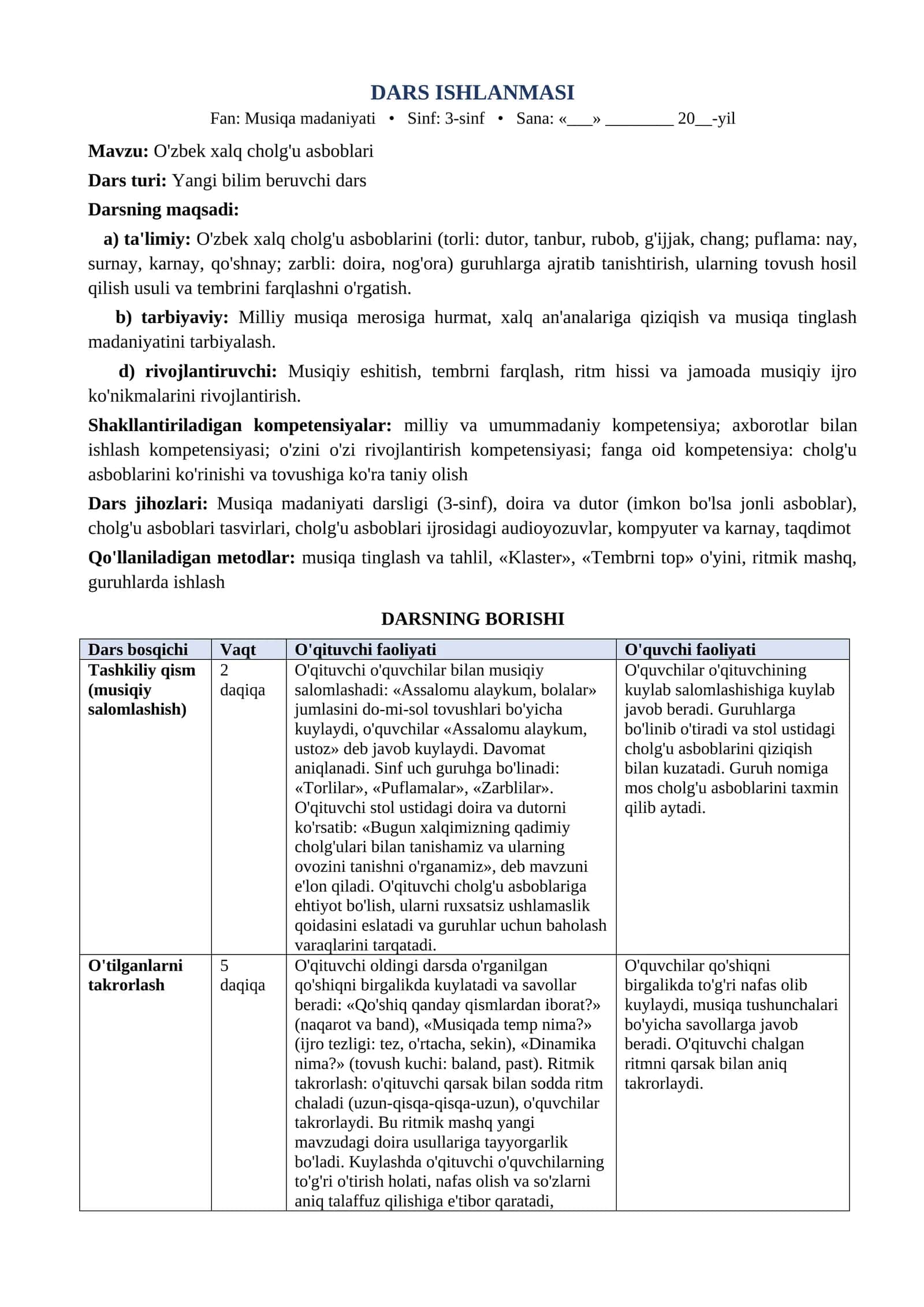 DARS ISHLANMASI

Fan: Musiqa madaniyati • Sinf: 3-sinf • Sana: «____» ____ 20____-yil

Mavzu: O'zbek xalq cholg'u asboblari

Dars turi: Yangi bilim beruvchi dars

Darsning maqsadi:

a) ta'limiy: O'zbek xalq cholg'u asboblarini (torli: dutor, tanbur, rubob, g'ijjak, chang; puflama: nay, surnay, karnay, qo'shnay; zarbli: doira, nog'ora) guruhlarga ajratib tanishtirish, ularning tovush hosil qilish usuli va tembrini farqlashni o'rgatish.

b) tarbiyaviy: Milliy musiqa merosiga hurmat, xalq an'analariga qiziqish va musiqa tinglash madaniyatini tarbiyalash.

d) rivojlantiruvchi: Musiqiy eshitish, tembrni farqlash, ritm hissi va jamoada musiqiy ijro ko'nikmalarini rivojlantirish.

Shakllantiriladigan kompetensiyalar: milliy va umummadaniy kompetensiya; axborotlar bilan ishlash kompetensiyasi; o'zini o'zi rivojlantirish kompetensiyasi; fanga oid kompetensiya: cholg'u asboblarini ko'rinishi va tovushiga ko'ra taniy olish

Dars jihozlari: Musiqa madaniyati darsligi (3-sinf), doira va dutor (imkon bo'lsa jonli asboblar), cholg'u asboblari tasvirlari, cholg'u asboblari ijrosidagi audioyozuvlar, kompyuter va karnay, taqdimot

Qo'llaniladigan metodlar: musiqa tinglash va tahlil, «Klaster», «Tembrni top» o'yini, ritmik mashq, guruhlarda ishlash

DARSNING BORISHI

| Dars bosqichi | Vaqt | O'qituvchi faoliyati | O'quvchi faoliyati |
|---|---|---|---|
| Tashkiliy qism (musiqiy salomlashish) | 2 daqiqa | O'qituvchi o'quvchilar bilan musiqiy salomlashadi: «Assalomu alaykum, bolalar» jumlasini do-mi-sol tovushlari bo'yicha kuylaydi, o'quvchilar «Assalomu alaykum, ustoz» deb javob kuylaydi. Davomat aniqlanadi. Sinf uch guruhga bo'linadi: «Torlilar», «Puflamalar», «Zarblilar». O'qituvchi stol ustidagi doira va dutorni ko'rsatib: «Bugun xalqimizning qadimiy cholg'ulari bilan tanishamiz va ularning ovozini tanishni o'rganamiz», deb mavzuni e'lon qiladi. O'qituvchi cholg'u asboblariga ehtiyot bo'lish, ularni ruxsatsiz ushlamaslik qoidasini eslatadi va guruhlar uchun baholash varaqlarini tarqatadi. | O'quvchilar o'qituvchining kuylab salomlashishiga kuylab javob beradi. Guruhlarga bo'linib o'tiradi va stol ustidagi cholg'u asboblarini qiziqish bilan kuzatadi. Guruh nomiga mos cholg'u asboblarini taxmin qilib aytadi. |
| O'tilganlarni takrorlash | 5 daqiqa | O'qituvchi oldingi darsda o'rganilgan qo'shiqni birgalikda kuylatadi va savollar beradi: «Qo'shiq qanday qismlardan iborat?» (naqarot va band), «Musiqada temp nima?» (ijro tezligi: tez, o'rtacha, sekin), «Dinamika nima?» (tovush kuchi: baland, past). Ritmik takrorlash: o'qituvchi qarsak bilan sodda ritm chaladi (uzun-qisqa-qisqa-uzun), o'quvchilar takrorlaydi. Bu ritmik mashq yangi mavzudagi doira usullariga tayyorgarlik bo'ladi. Kuylashda o'qituvchi o'quvchilarning to'g'ri o'tirish holati, nafas olish va so'zlarni aniq talaffuz qilishiga e'tibor qaratadi, | O'quvchilar qo'shiqni birgalikda to'g'ri nafas olib kuylaydi, musiqa tushunchalari bo'yicha savollarga javob beradi. O'qituvchi chalgan ritmni qarsak bilan aniq takrorlaydi. |